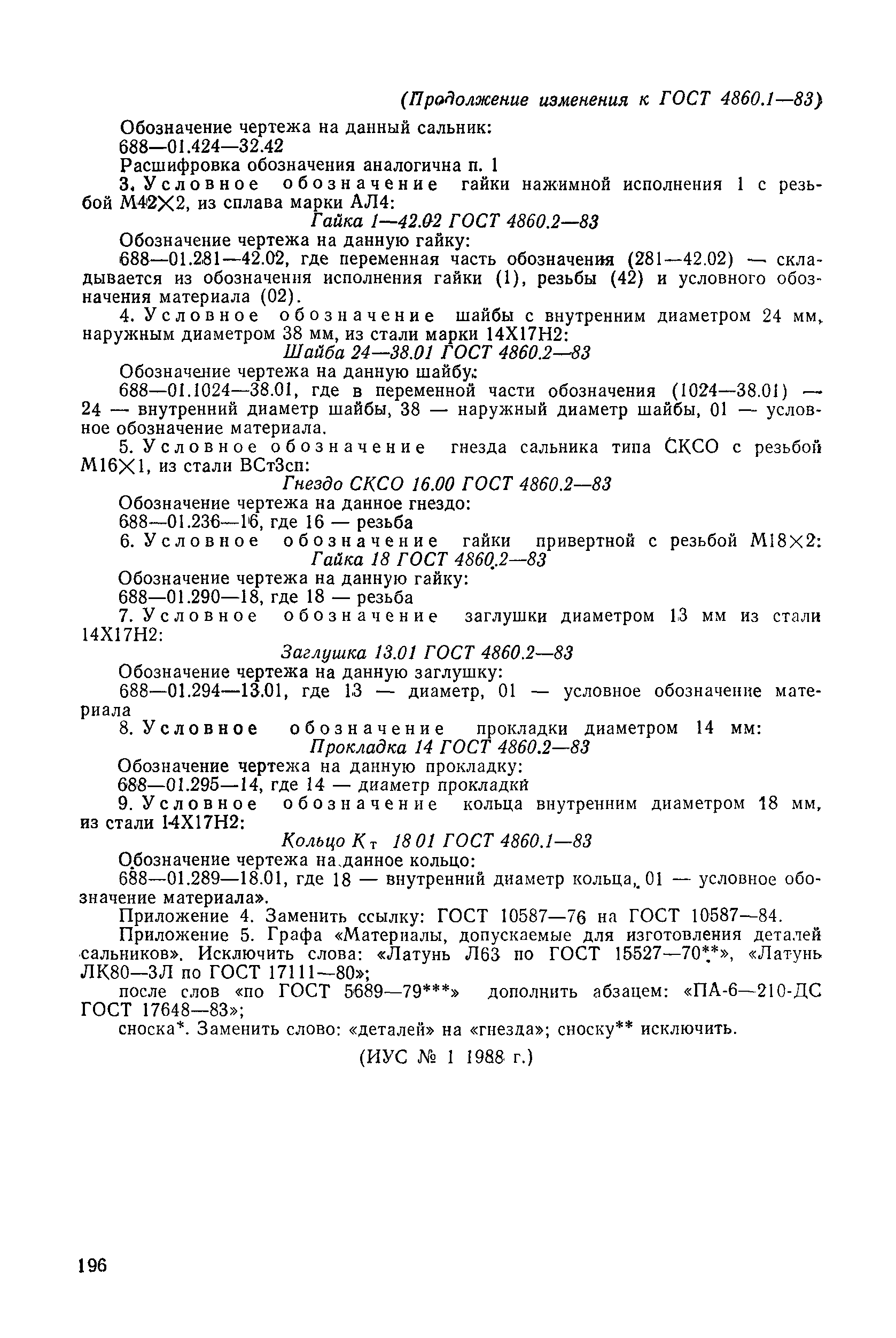 (Продолжение изменения к ГОСТ 4860.1—83)

Обозначение чертежа на данный сальник:
688—01.424—32.42
Расшифровка обозначения аналогична п. 1

3. Условное обозначение гайки нажимной исполнения 1 с резьбой М42×2, из сплава марки АЛ4:

Гайка 1—42.02 ГОСТ 4860.2—83

Обозначение чертежа на данную гайку:
688—01.281—42.02, где переменная часть обозначения (281—42.02) — складывается из обозначения исполнения гайки (1), резьбы (42) и условного обозначения материала (02).

4. Условное обозначение шайбы с внутренним диаметром 24 мм, наружным диаметром 38 мм, из стали марки 14Х17Н2:

Шайба 24—38.01 ГОСТ 4860.2—83

Обозначение чертежа на данную шайбу:
688—01.1024—38.01, где в переменной части обозначения (1024—38.01) — 24 — внутренний диаметр шайбы, 38 — наружный диаметр шайбы, 01 — условное обозначение материала.

5. Условное обозначение гнезда сальника типа СКСО с резьбой М16×1, из стали ВСт3сп:

Гнездо СКСО 16.00 ГОСТ 4860.2—83

Обозначение чертежа на данное гнездо:
688—01.236—16, где 16 — резьба

6. Условное обозначение гайки привертной с резьбой М18×2:

Гайка 18 ГОСТ 4860.2—83

Обозначение чертежа на данную гайку:
688—01.290—18, где 18 — резьба

7. Условное обозначение заглушки диаметром 13 мм из стали 14Х17Н2:

Заглушка 13.01 ГОСТ 4860.2—83

Обозначение чертежа на данную заглушку:
688—01.294—13.01, где 13 — диаметр, 01 — условное обозначение материала

8. Условное обозначение прокладки диаметром 14 мм:

Прокладка 14 ГОСТ 4860.2—83

Обозначение чертежа на данную прокладку:
688—01.295—14, где 14 — диаметр прокладки

9. Условное обозначение кольца внутренним диаметром 18 мм, из стали 14Х17Н2:

Кольцо $К_т$ 18 01 ГОСТ 4860.1—83

Обозначение чертежа на данное кольцо:
688—01.289—18.01, где 18 — внутренний диаметр кольца, 01 — условное обозначение материала».

Приложение 4. Заменить ссылку: ГОСТ 10587—76 на ГОСТ 10587—84.

Приложение 5. Графа «Материалы, допускаемые для изготовления деталей сальников». Исключить слова: «Латунь Л63 по ГОСТ 15527—70**», «Латунь ЛК80—3Л по ГОСТ 17111—80»;

после слов «по ГОСТ 5689—79***» дополнить абзацем: «ПА-6—210-ДС ГОСТ 17648—83»;

сноска*. Заменить слово: «деталей» на «гнезда»; сноску** исключить.

(ИУС № 1 1988 г.)

196